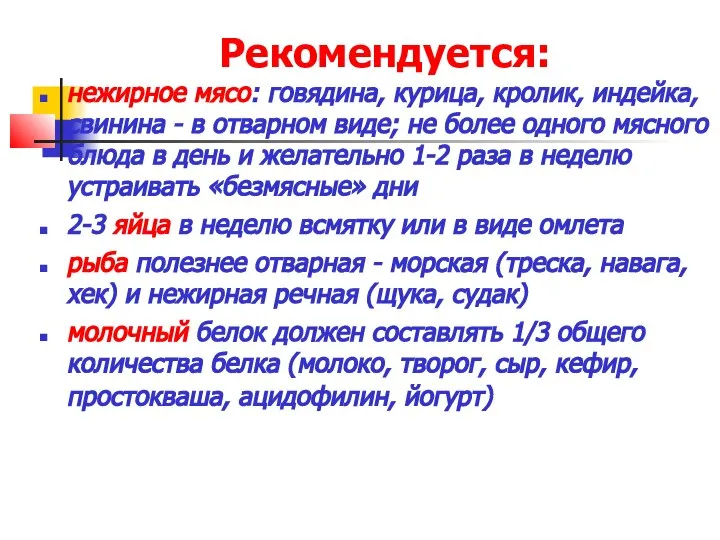 Рекомендуется:

нежирное мясо: говядина, курица, кролик, индейка, свинина - в отварном виде; не более одного мясного блюда в день и желательно 1-2 раза в неделю устраивать «безмясные» дни

2-3 яйца в неделю всмятку или в виде омлета

рыба полезнее отварная - морская (треска, навага, хек) и нежирная речная (щука, судак)

молочный белок должен составлять 1/3 общего количества белка (молоко, творог, сыр, кефир, простокваша, ацидофилин, йогурт)